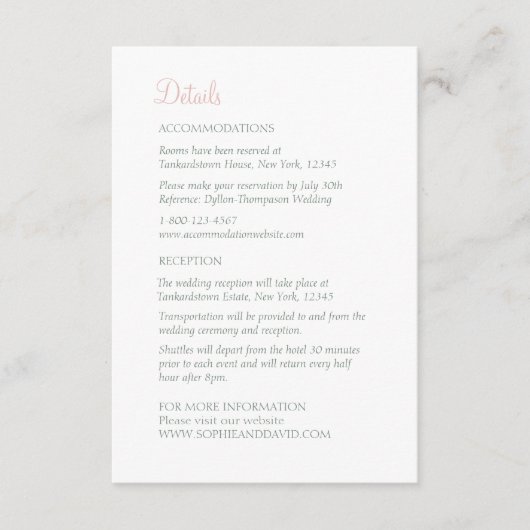 Details

ACCOMMODATIONS

Rooms have been reserved at Tankardstown House, New York, 12345

Please make your reservation by July 30th Reference: Dyllon-Thompason Wedding

1-800-123-4567
www.accommodationwebsite.com

RECEPTION

The wedding reception will take place at Tankardstown Estate, New York, 12345

Transportation will be provided to and from the wedding ceremony and reception.

Shuttles will depart from the hotel 30 minutes prior to each event and will return every half hour after 8pm.

FOR MORE INFORMATION
Please visit our website
WWW.SOPHIEANDDAVID.COM